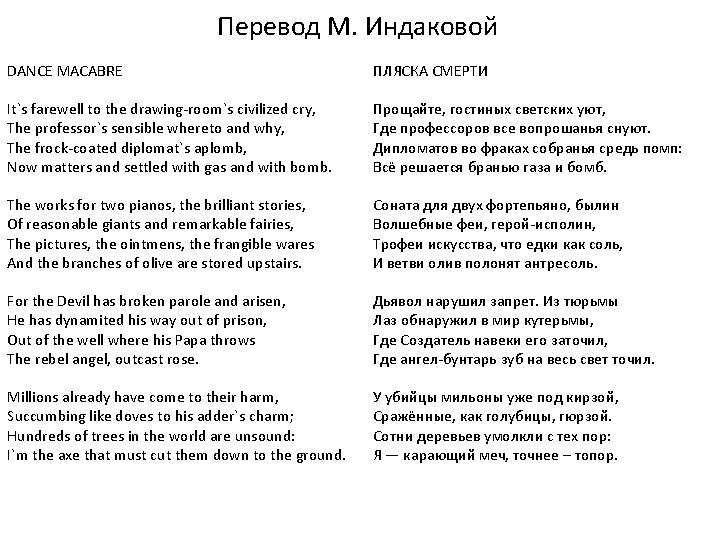 Перевод М. Индаковой

DANCE MACABRE

It`s farewell to the drawing-room`s civilized cry,
The professor`s sensible whereto and why,
The frock-coated diplomat`s aplomb,
Now matters and settled with gas and with bomb.

The works for two pianos, the brilliant stories,
Of reasonable giants and remarkable fairies,
The pictures, the ointmens, the frangible wares
And the branches of olive are stored upstairs.

For the Devil has broken parole and arisen,
He has dynamited his way out of prison,
Out of the well where his Papa throws
The rebel angel, outcast rose.

Millions already have come to their harm,
Succumbing like doves to his adder`s charm;
Hundreds of trees in the world are unsound:
I`m the axe that must cut them down to the ground.

ПЛЯСКА СМЕРТИ

Прощайте, гостиных светских уют,
Где профессоров все вопрошанья снуют.
Дипломатов во фраках собранья средь помп:
Всё решается бранью газа и бомб.

Соната для двух фортепьяно, былин
Волшебные феи, герой-исполин,
Трофеи искусства, что едки как соль,
И ветви олив полонят антресоль.

Дьявол нарушил запрет. Из тюрьмы
Лаз обнаружил в мир кутерьмы,
Где Создатель навеки его заточил,
Где ангел-бунтарь зуб на весь свет точил.

У убийцы мильоны уже под кирзой,
Сражённые, как голубицы, гюрзой.
Сотни деревьев умолкли с тех пор:
Я — карающий меч, точнее – топор.